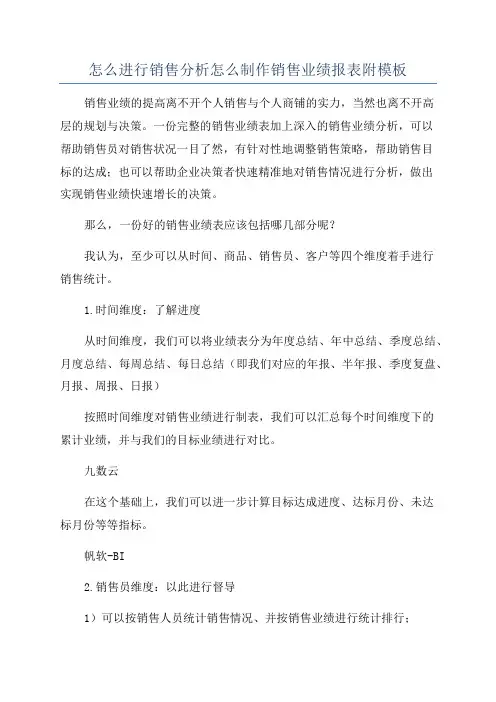 怎么进行销售分析怎么制作销售业绩报表附模板

销售业绩的提高离不开个人销售与个人商铺的实力，当然也离不开高层的规划与决策。一份完整的销售业绩表加上深入的销售业绩分析，可以帮助销售员对销售状况一目了然，有针对性地调整销售策略，帮助销售目标的达成；也可以帮助企业决策者快速精准地对销售情况进行分析，做出实现销售业绩快速增长的决策。

那么，一份好的销售业绩表应该包括哪几部分呢？

我认为，至少可以从时间、商品、销售员、客户等四个维度着手进行销售统计。

1.时间维度：了解进度

从时间维度，我们可以将业绩表分为年度总结、年中总结、季度总结、月度总结、每周总结、每日总结（即我们对应的年报、半年报、季度复盘、月报、周报、日报）

按照时间维度对销售业绩进行制表，我们可以汇总每个时间维度下的累计业绩，并与我们的目标业绩进行对比。

九数云

在这个基础上，我们可以进一步计算目标达成进度、达标月份、未达标月份等等指标。

帆软-BI

2.销售员维度：以此进行督导

1）可以按销售人员统计销售情况、并按销售业绩进行统计排行；